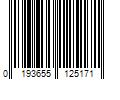 0 193655 125171